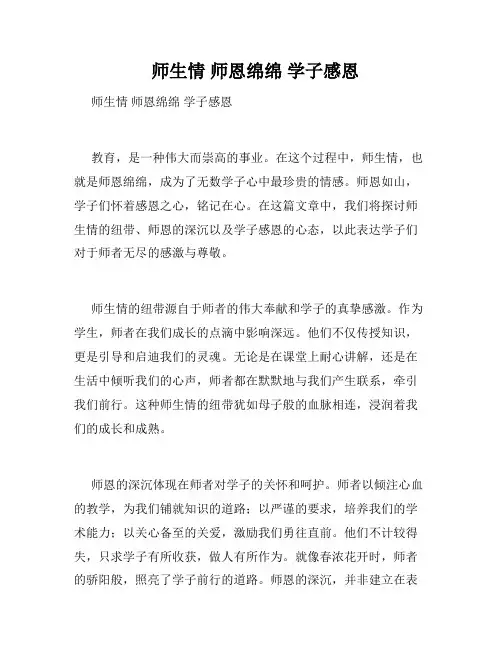 师生情 师恩绵绵 学子感恩

师生情 师恩绵绵 学子感恩

教育，是一种伟大而崇高的事业。在这个过程中，师生情，也就是师恩绵绵，成为了无数学子心中最珍贵的情感。师恩如山，学子们怀着感恩之心，铭记在心。在这篇文章中，我们将探讨师生情的纽带、师恩的深沉以及学子感恩的心态，以此表达学子们对于师者无尽的感激与尊敬。

师生情的纽带源自于师者的伟大奉献和学子的真挚感激。作为学生，师者在我们成长的点滴中影响深远。他们不仅传授知识，更是引导和启迪我们的灵魂。无论是在课堂上耐心讲解，还是在生活中倾听我们的心声，师者都在默默地与我们产生联系，牵引我们前行。这种师生情的纽带犹如母子般的血脉相连，浸润着我们的成长和成熟。

师恩的深沉体现在师者对学子的关怀和呵护。师者以倾注心血的教学，为我们铺就知识的道路；以严谨的要求，培养我们的学术能力；以关心备至的关爱，激励我们勇往直前。他们不计较得失，只求学子有所收获，做人有所作为。就像春浓花开时，师者的骄阳般，照亮了学子前行的道路。师恩的深沉，并非建立在表